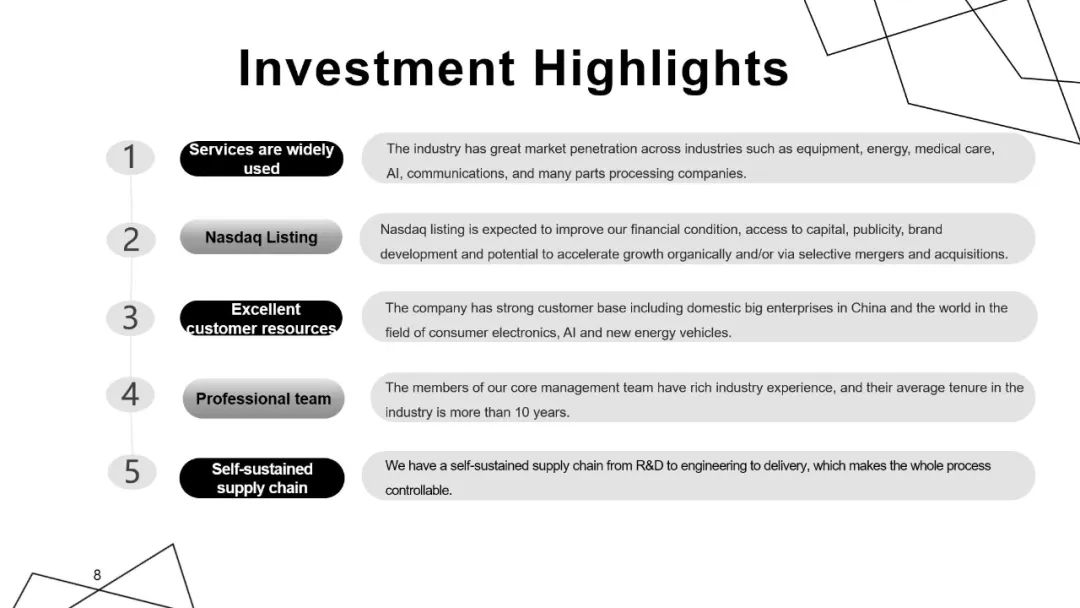 Investment Highlights

1

Services are widely used

The industry has great market penetration across industries such as equipment, energy, medical care, AI, communications, and many parts processing companies.

2

Nasdaq Listing

Nasdaq listing is expected to improve our financial condition, access to capital, publicity, brand development and potential to accelerate growth organically and/or via selective mergers and acquisitions.

3

Excellent customer resources

The company has strong customer base including domestic big enterprises in China and the world in the field of consumer electronics, AI and new energy vehicles.

4

Professional team

The members of our core management team have rich industry experience, and their average tenure in the industry is more than 10 years.

5

Self-sustained supply chain

We have a self-sustained supply chain from R&D to engineering to delivery, which makes the whole process controllable.

8